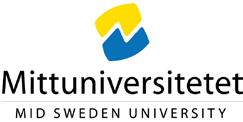 Mittuniversitetet
MID SWEDEN UNIVERSITY